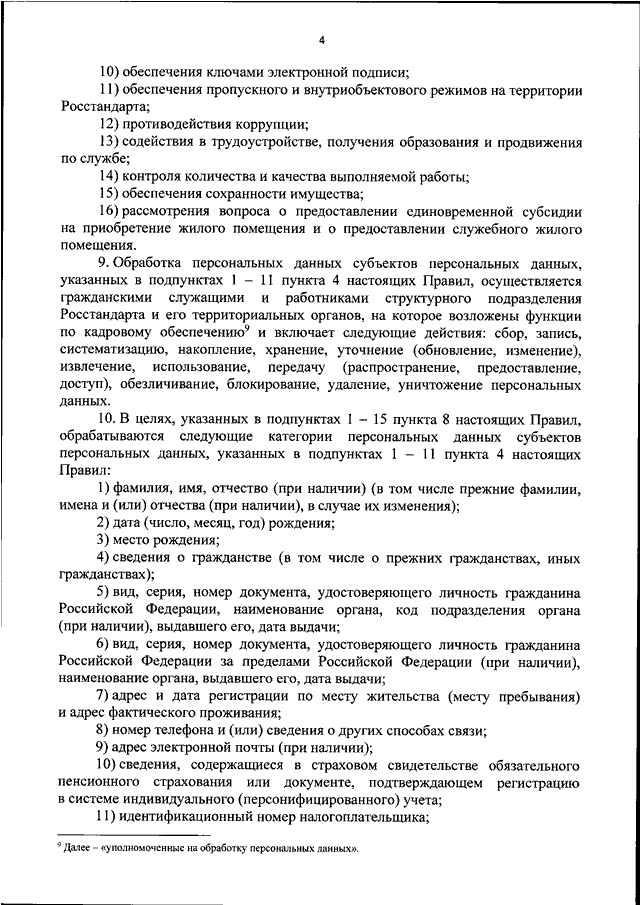 4

10) обеспечения ключами электронной подписи;

11) обеспечения пропускного и внутриобъектового режимов на территории Росстандарта;

12) противодействия коррупции;

13) содействия в трудоустройстве, получения образования и продвижения по службе;

14) контроля количества и качества выполняемой работы;

15) обеспечения сохранности имущества;

16) рассмотрения вопроса о предоставлении единовременной субсидии на приобретение жилого помещения и о предоставлении служебного жилого помещения.

9. Обработка персональных данных субъектов персональных данных, указанных в подпунктах 1 – 11 пункта 4 настоящих Правил, осуществляется гражданскими служащими и работниками структурного подразделения Росстандарта и его территориальных органов, на которое возложены функции по кадровому обеспечению$^9$ и включает следующие действия: сбор, запись, систематизацию, накопление, хранение, уточнение (обновление, изменение), извлечение, использование, передачу (распространение, предоставление, доступ), обезличивание, блокирование, удаление, уничтожение персональных данных.

10. В целях, указанных в подпунктах 1 – 15 пункта 8 настоящих Правил, обрабатываются следующие категории персональных данных субъектов персональных данных, указанных в подпунктах 1 – 11 пункта 4 настоящих Правил:

1) фамилия, имя, отчество (при наличии) (в том числе прежние фамилии, имена и (или) отчества (при наличии), в случае их изменения);

2) дата (число, месяц, год) рождения;

3) место рождения;

4) сведения о гражданстве (в том числе о прежних гражданствах, иных гражданствах);

5) вид, серия, номер документа, удостоверяющего личность гражданина Российской Федерации, наименование органа, код подразделения органа (при наличии), выдавшего его, дата выдачи;

6) вид, серия, номер документа, удостоверяющего личность гражданина Российской Федерации за пределами Российской Федерации (при наличии), наименование органа, выдавшего его, дата выдачи;

7) адрес и дата регистрации по месту жительства (месту пребывания) и адрес фактического проживания;

8) номер телефона и (или) сведения о других способах связи;

9) адрес электронной почты (при наличии);

10) сведения, содержащиеся в страховом свидетельстве обязательного пенсионного страхования или документе, подтверждающем регистрацию в системе индивидуального (персонифицированного) учета;

11) идентификационный номер налогоплательщика;

$^9$ Далее – «уполномоченные на обработку персональных данных».